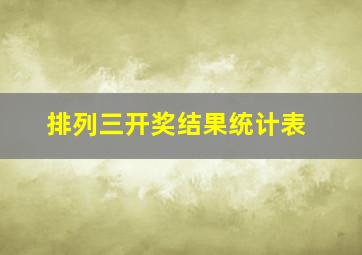 排列三开奖结果统计表